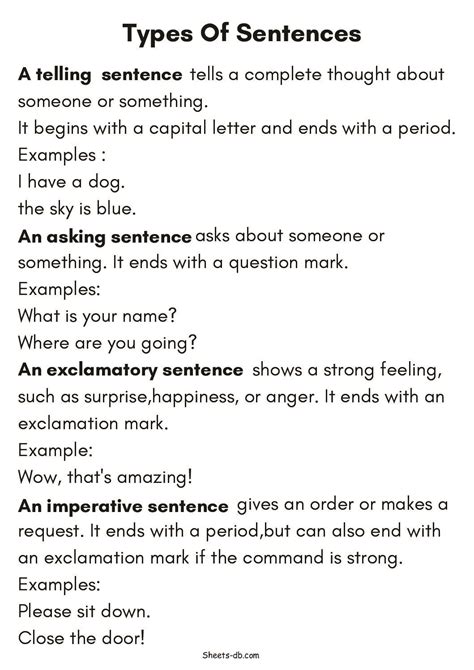 Types Of Sentences

A telling sentence tells a complete thought about someone or something.
It begins with a capital letter and ends with a period.
Examples :
I have a dog.
the sky is blue.

An asking sentence asks about someone or something. It ends with a question mark.
Examples:
What is your name?
Where are you going?

An exclamatory sentence shows a strong feeling, such as surprise,happiness, or anger. It ends with an exclamation mark.
Example:
Wow, that's amazing!

An imperative sentence gives an order or makes a request. It ends with a period,but can also end with an exclamation mark if the command is strong.
Examples:
Please sit down.
Close the door!

Sheets-db.com